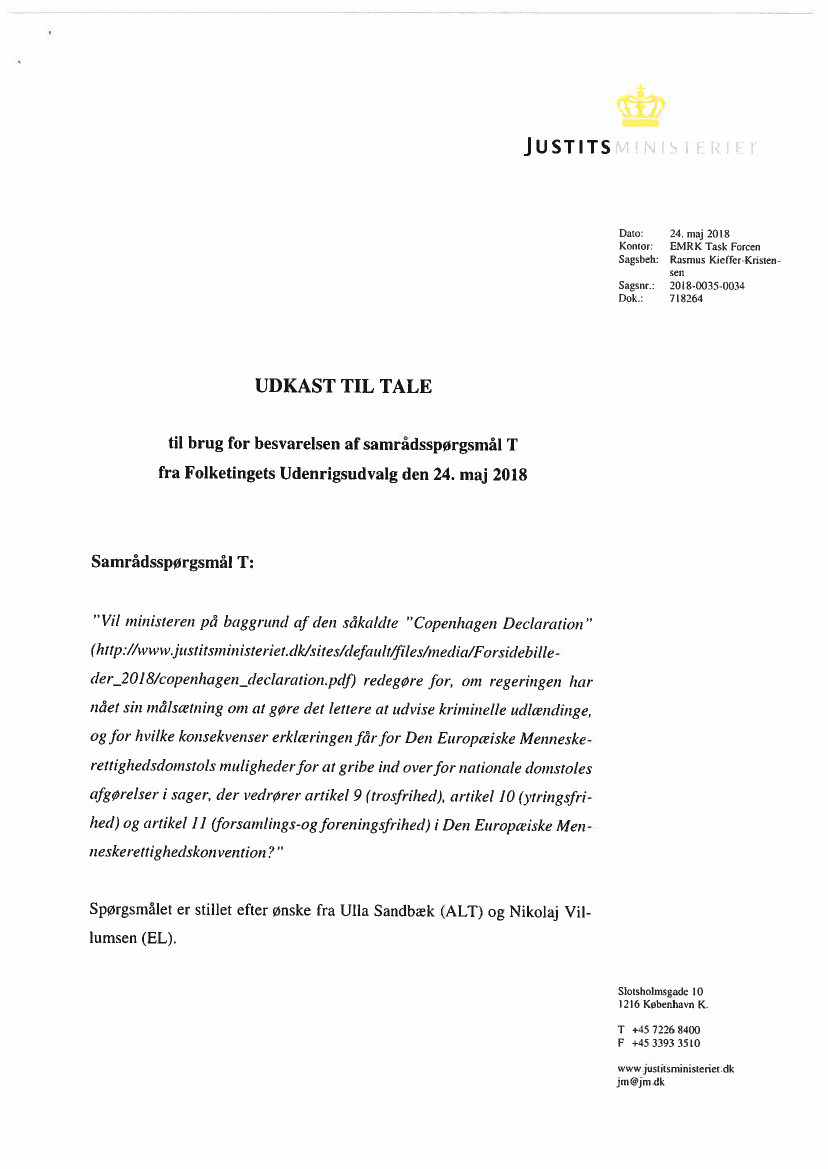 JUSTITSMINISTERIET

Dato: 24. maj 2018
Kontor: EMRK Task Forcen
Sagsbeh: Rasmus Kieffer-Kristensen
Sagsnr.: 2018-0035-0034
Dok.: 718264

UDKAST TIL TALE

til brug for besvarelsen af samrådsspørgsmål T fra Folketingets Udenrigsudvalg den 24. maj 2018

Samrådsspørgsmål T:

"Vil ministeren på baggrund af den såkaldte "Copenhagen Declaration" (http://www.justitsministeriet.dk/sites/default/files/media/Forsidebilleder_2018/copenhagen_declaration.pdf) redegøre for, om regeringen har nået sin målsætning om at gøre det lettere at udvise kriminelle udlændinge, og for hvilke konsekvenser erklæringen får for Den Europæiske Menneskerettighedsdomstols muligheder for at gribe ind over for nationale domstoles afgørelser i sager, der vedrører artikel 9 (trosfrihed), artikel 10 (ytringsfrihed) og artikel 11 (forsamlings-og foreningsfrihed) i Den Europæiske Menneskerettighedskonvention?"

Spørgsmålet er stillet efter ønske fra Ulla Sandbæk (ALT) og Nikolaj Villumsen (EL).

Slotsholmsgade 10
1216 København K.

T +45 7226 8400
F +45 3393 3510

www.justitsministeriet.dk
jm@jm.dk